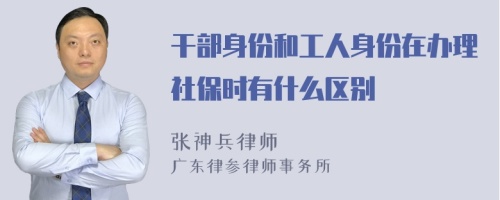 干部身份和工人身份在办理社保时有什么区别

张神兵律师
广东律参律师事务所